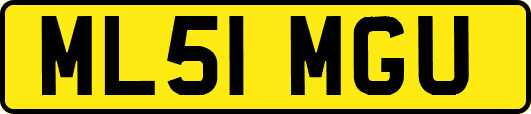 ML51 MGU